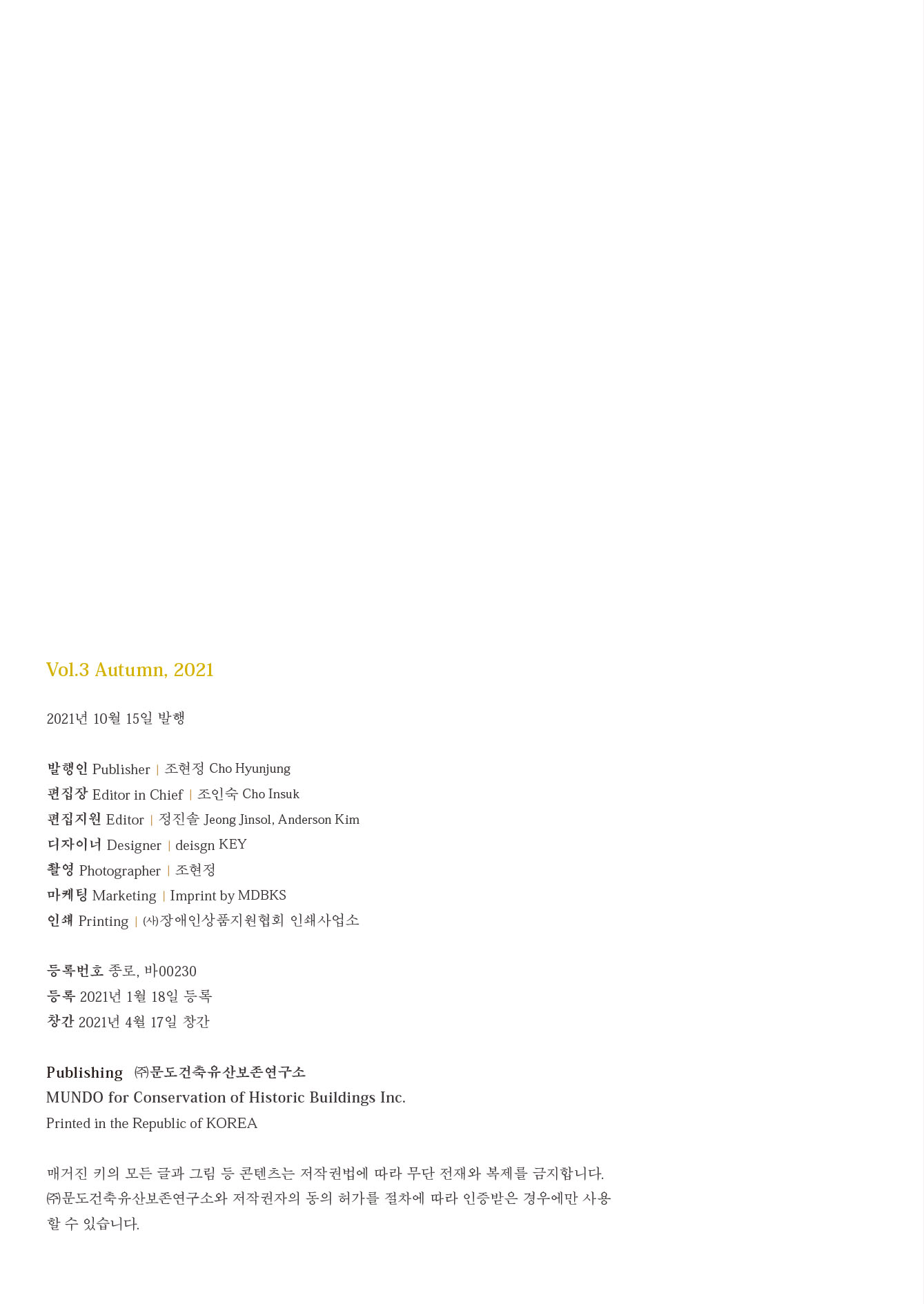 Vol.3 Autumn, 2021

2021년 10월 15일 발행

발행인 Publisher | 조현정 Cho Hyunjung
편집장 Editor in Chief | 조인숙 Cho Insuk
편집지원 Editor | 정진솔 Jeong Jinsol, Anderson Kim
디자이너 Designer | deisgn KEY
촬영 Photographer | 조현정
마케팅 Marketing | Imprint by MDBKS
인쇄 Printing | ㈔장애인상품지원협회 인쇄사업소

등록번호 종로, 바00230
등록 2021년 1월 18일 등록
창간 2021년 4월 17일 창간

Publishing ㈜문도건축유산보존연구소
MUNDO for Conservation of Historic Buildings Inc.
Printed in the Republic of KOREA

매거진 키의 모든 글과 그림 등 콘텐츠는 저작권법에 따라 무단 전재와 복제를 금지합니다. ㈜문도건축유산보존연구소와 저작권자의 동의 허가를 절차에 따라 인증받은 경우에만 사용할 수 있습니다.